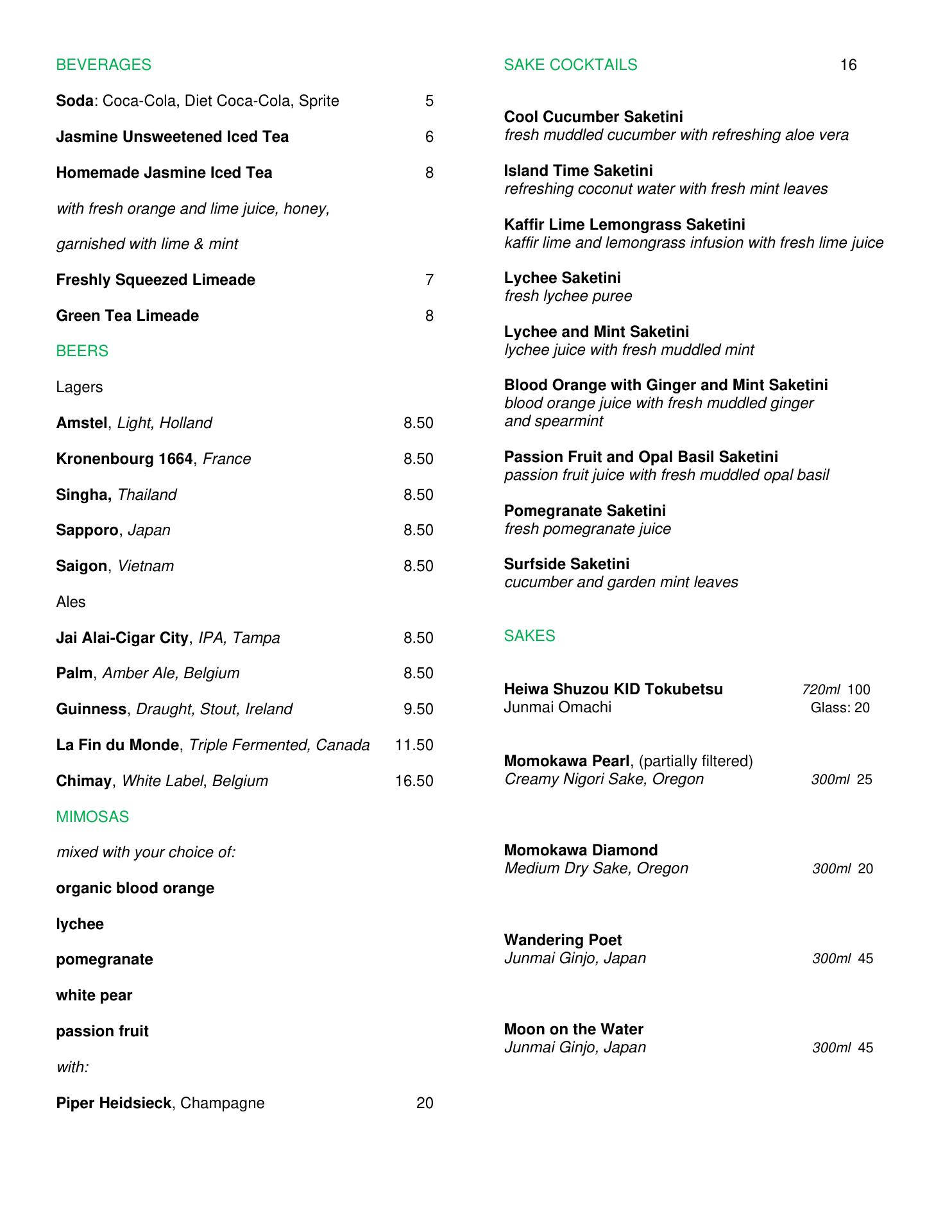 BEVERAGES

Soda: Coca-Cola, Diet Coca-Cola, Sprite 5

Jasmine Unsweetened Iced Tea 6

Homemade Jasmine Iced Tea 8

with fresh orange and lime juice, honey,

garnished with lime & mint

Freshly Squeezed Limeade 7

Green Tea Limeade 8

BEERS

Lagers

Amstel, Light, Holland 8.50

Kronenbourg 1664, France 8.50

Singha, Thailand 8.50

Sapporo, Japan 8.50

Saigon, Vietnam 8.50

Ales

Jai Alai-Cigar City, IPA, Tampa 8.50

Palm, Amber Ale, Belgium 8.50

Guinness, Draught, Stout, Ireland 9.50

La Fin du Monde, Triple Fermented, Canada 11.50

Chimay, White Label, Belgium 16.50

MIMOSAS

mixed with your choice of:

organic blood orange

lychee

pomegranate

white pear

passion fruit

with:

Piper Heidsieck, Champagne 20

SAKE COCKTAILS 16

Cool Cucumber Saketini
fresh muddled cucumber with refreshing aloe vera

Island Time Saketini
refreshing coconut water with fresh mint leaves

Kaffir Lime Lemongrass Saketini
kaffir lime and lemongrass infusion with fresh lime juice

Lychee Saketini
fresh lychee puree

Lychee and Mint Saketini
lychee juice with fresh muddled mint

Blood Orange with Ginger and Mint Saketini
blood orange juice with fresh muddled ginger and spearmint

Passion Fruit and Opal Basil Saketini
passion fruit juice with fresh muddled opal basil

Pomegranate Saketini
fresh pomegranate juice

Surfside Saketini
cucumber and garden mint leaves

SAKES

Heiwa Shuzou KID Tokubetsu 720ml 100
Junmai Omachi Glass: 20

Momokawa Pearl, (partially filtered)
Creamy Nigori Sake, Oregon 300ml 25

Momokawa Diamond
Medium Dry Sake, Oregon 300ml 20

Wandering Poet
Junmai Ginjo, Japan 300ml 45

Moon on the Water
Junmai Ginjo, Japan 300ml 45